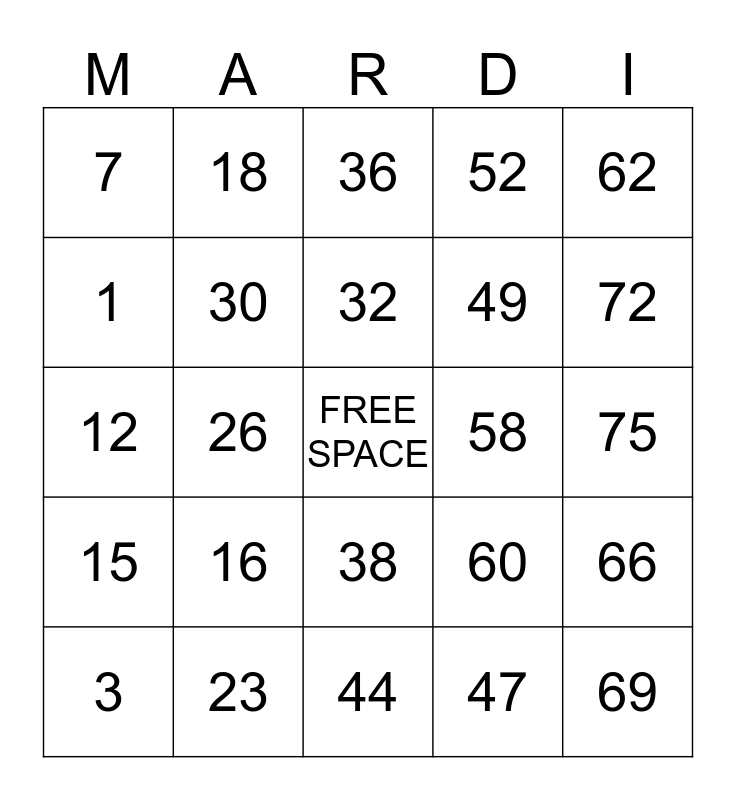 | M | A | R | D | I |
|---|---|---|---|---|
| 7 | 18 | 36 | 52 | 62 |
| 1 | 30 | 32 | 49 | 72 |
| 12 | 26 | FREE SPACE | 58 | 75 |
| 15 | 16 | 38 | 60 | 66 |
| 3 | 23 | 44 | 47 | 69 |